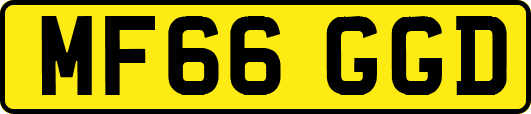 MF66 GGD